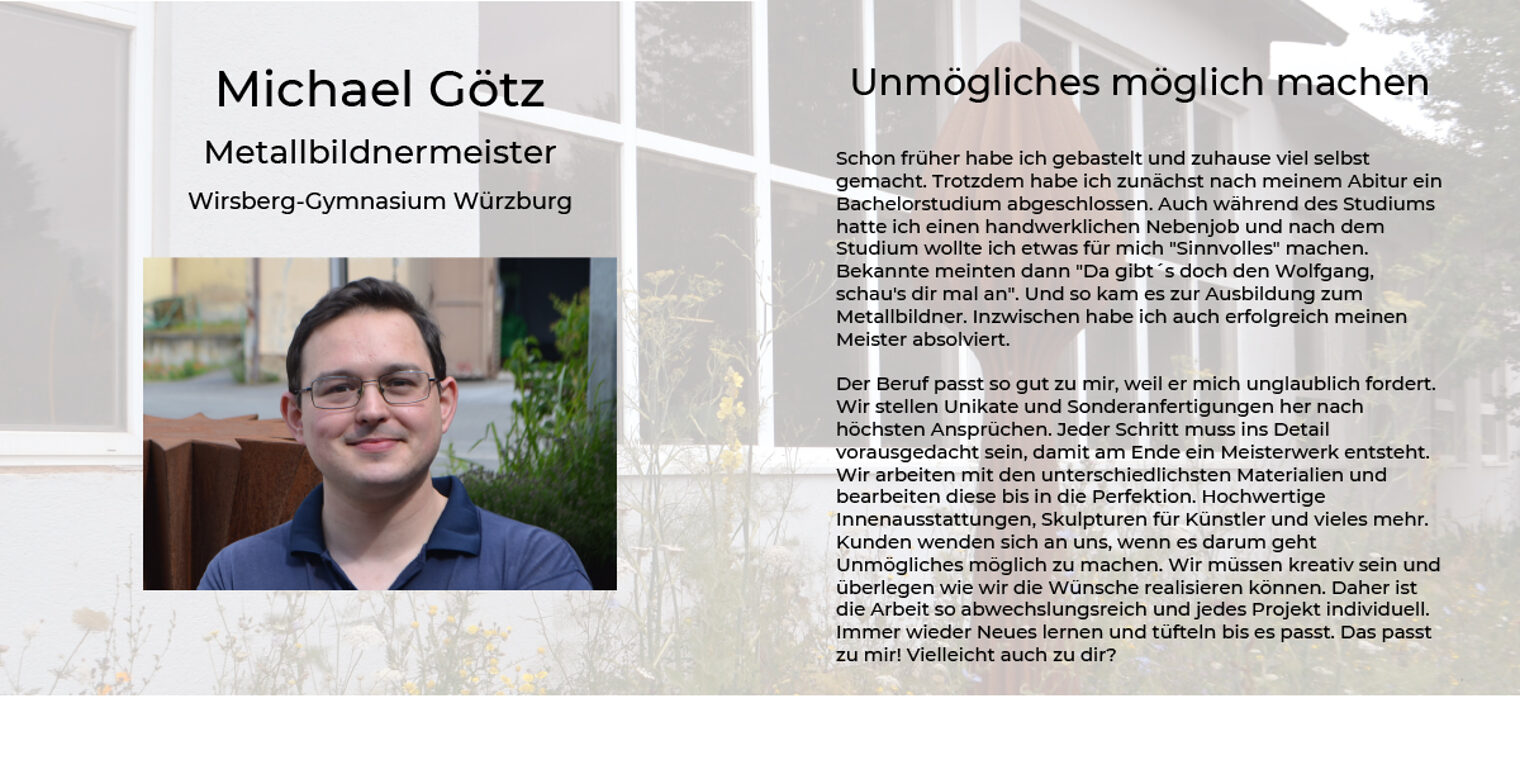 Michael Götz

Metallbildnermeister

Wirsberg-Gymnasium Würzburg

Unmögliches möglich machen

Schon früher habe ich gebastelt und zuhause viel selbst gemacht. Trotzdem habe ich zunächst nach meinem Abitur ein Bachelorstudium abgeschlossen. Auch während des Studiums hatte ich einen handwerklichen Nebenjob und nach dem Studium wollte ich etwas für mich "Sinnvolles" machen. Bekannte meinten dann "Da gibt´s doch den Wolfgang, schau's dir mal an". Und so kam es zur Ausbildung zum Metallbildner. Inzwischen habe ich auch erfolgreich meinen Meister absolviert.

Der Beruf passt so gut zu mir, weil er mich unglaublich fordert. Wir stellen Unikate und Sonderanfertigungen her nach höchsten Ansprüchen. Jeder Schritt muss ins Detail vorausgedacht sein, damit am Ende ein Meisterwerk entsteht. Wir arbeiten mit den unterschiedlichsten Materialien und bearbeiten diese bis in die Perfektion. Hochwertige Innenausstattungen, Skulpturen für Künstler und vieles mehr. Kunden wenden sich an uns, wenn es darum geht Unmögliches möglich zu machen. Wir müssen kreativ sein und überlegen wie wir die Wünsche realisieren können. Daher ist die Arbeit so abwechslungsreich und jedes Projekt individuell. Immer wieder Neues lernen und tüfteln bis es passt. Das passt zu mir! Vielleicht auch zu dir?